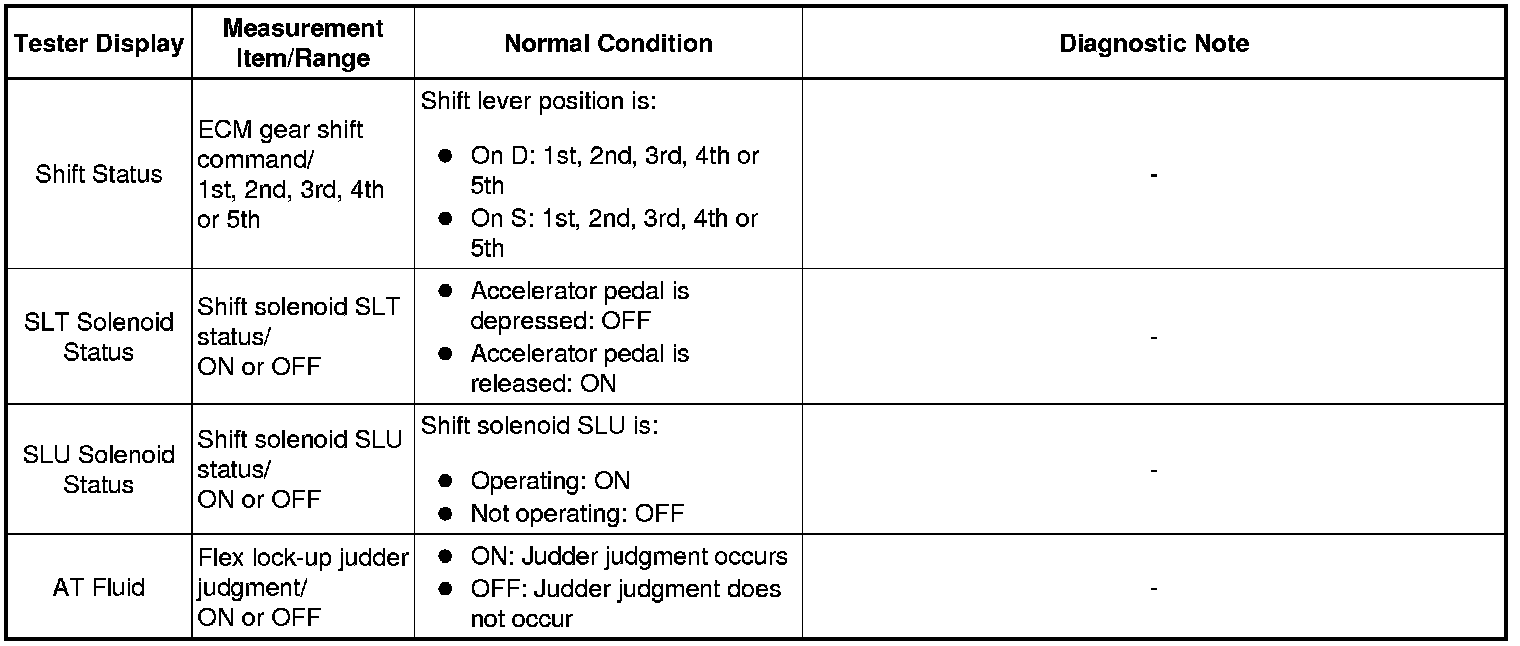 | Tester Display | Measurement Item/Range | Normal Condition | Diagnostic Note |
|---|---|---|---|
| Shift Status | ECM gear shift command/ 1st, 2nd, 3rd, 4th or 5th | Shift lever position is: ● On D: 1st, 2nd, 3rd, 4th or 5th ● On S: 1st, 2nd, 3rd, 4th or 5th | - |
| SLT Solenoid Status | Shift solenoid SLT status/ ON or OFF | ● Accelerator pedal is depressed: OFF ● Accelerator pedal is released: ON | - |
| SLU Solenoid Status | Shift solenoid SLU status/ ON or OFF | Shift solenoid SLU is: ● Operating: ON ● Not operating: OFF | - |
| AT Fluid | Flex lock-up judder judgment/ ON or OFF | ● ON: Judder judgment occurs ● OFF: Judder judgment does not occur | - |